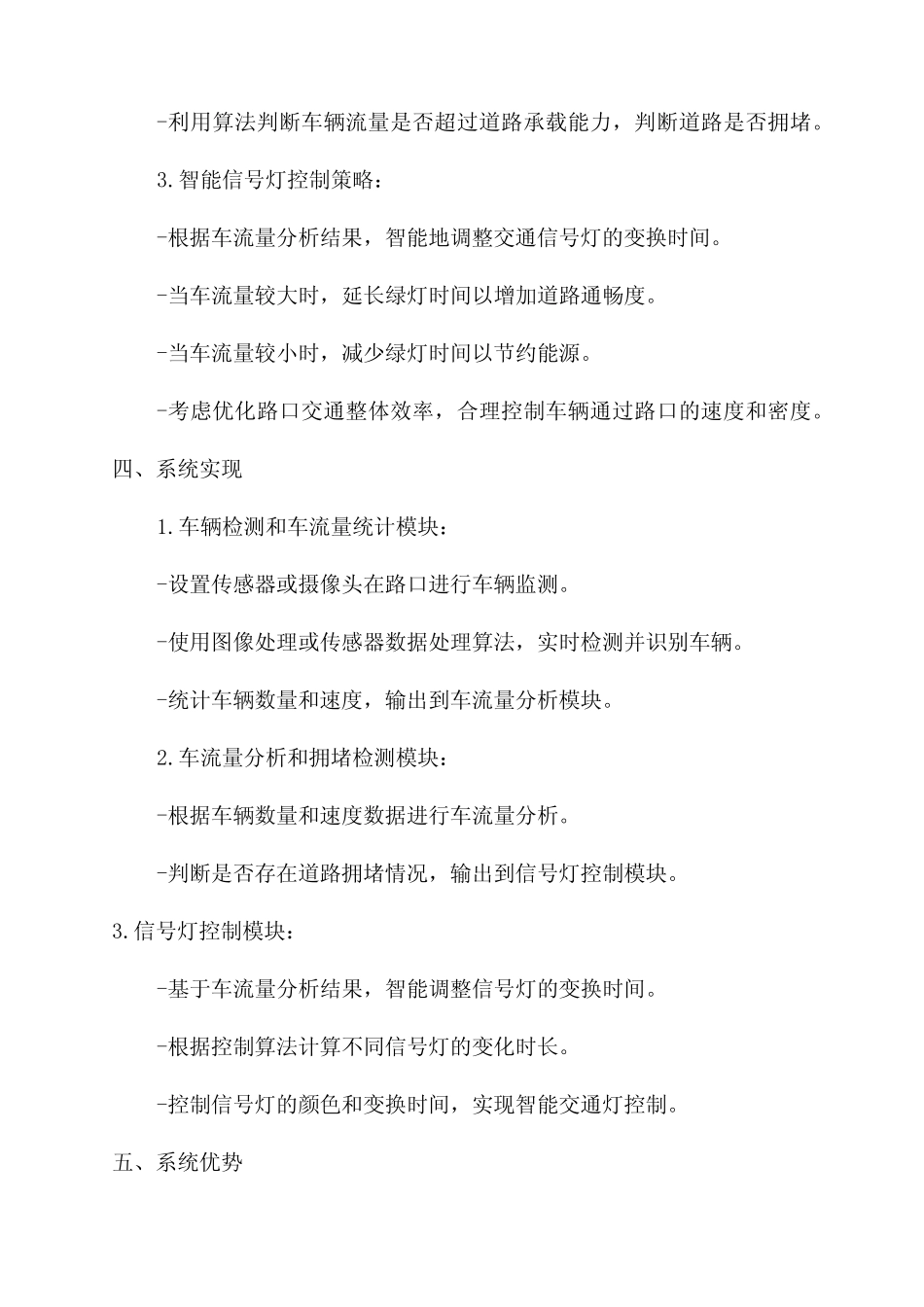 -利用算法判断车辆流量是否超过道路承载能力，判断道路是否拥堵。

3.智能信号灯控制策略：

-根据车流量分析结果，智能地调整交通信号灯的变换时间。

-当车流量较大时，延长绿灯时间以增加道路通畅度。

-当车流量较小时，减少绿灯时间以节约能源。

-考虑优化路口交通整体效率，合理控制车辆通过路口的速度和密度。

四、系统实现

1.车辆检测和车流量统计模块：

-设置传感器或摄像头在路口进行车辆监测。

-使用图像处理或传感器数据处理算法，实时检测并识别车辆。

-统计车辆数量和速度，输出到车流量分析模块。

2.车流量分析和拥堵检测模块：

-根据车辆数量和速度数据进行车流量分析。

-判断是否存在道路拥堵情况，输出到信号灯控制模块。

3.信号灯控制模块：

-基于车流量分析结果，智能调整信号灯的变换时间。

-根据控制算法计算不同信号灯的变化时长。

-控制信号灯的颜色和变换时间，实现智能交通灯控制。

五、系统优势